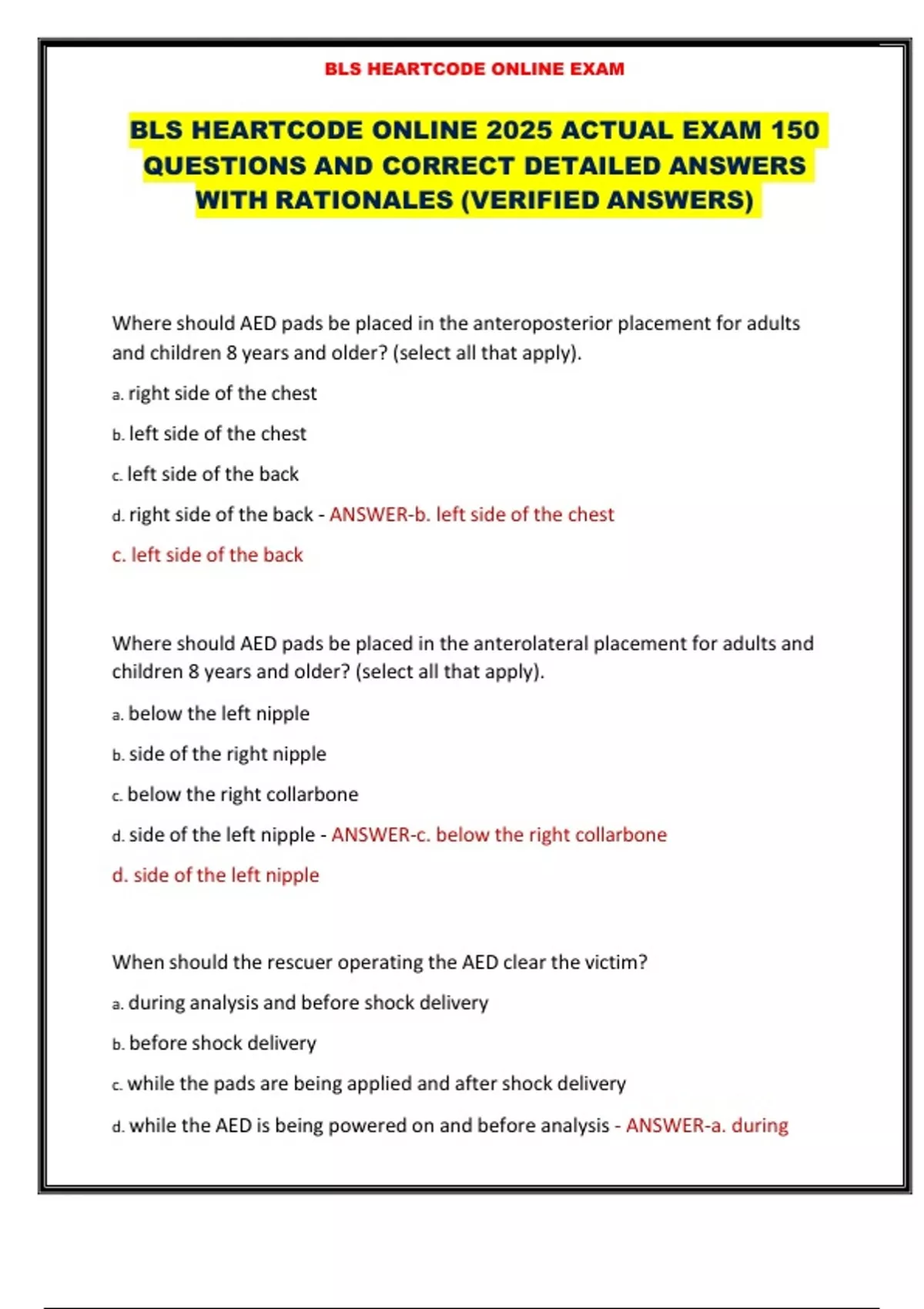 BLS HEARTCODE ONLINE EXAM

BLS HEARTCODE ONLINE 2025 ACTUAL EXAM 150 QUESTIONS AND CORRECT DETAILED ANSWERS WITH RATIONALES (VERIFIED ANSWERS)

Where should AED pads be placed in the anteroposterior placement for adults and children 8 years and older? (select all that apply).

a. right side of the chest

b. left side of the chest

c. left side of the back

d. right side of the back - ANSWER-b. left side of the chest

c. left side of the back

Where should AED pads be placed in the anterolateral placement for adults and children 8 years and older? (select all that apply).

a. below the left nipple

b. side of the right nipple

c. below the right collarbone

d. side of the left nipple - ANSWER-c. below the right collarbone

d. side of the left nipple

When should the rescuer operating the AED clear the victim?

a. during analysis and before shock delivery

b. before shock delivery

c. while the pads are being applied and after shock delivery

d. while the AED is being powered on and before analysis - ANSWER-a. during